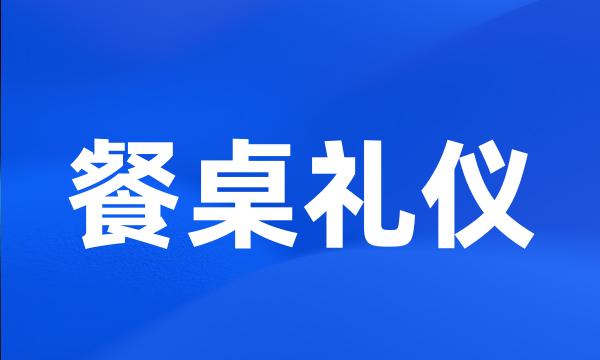 餐桌礼仪